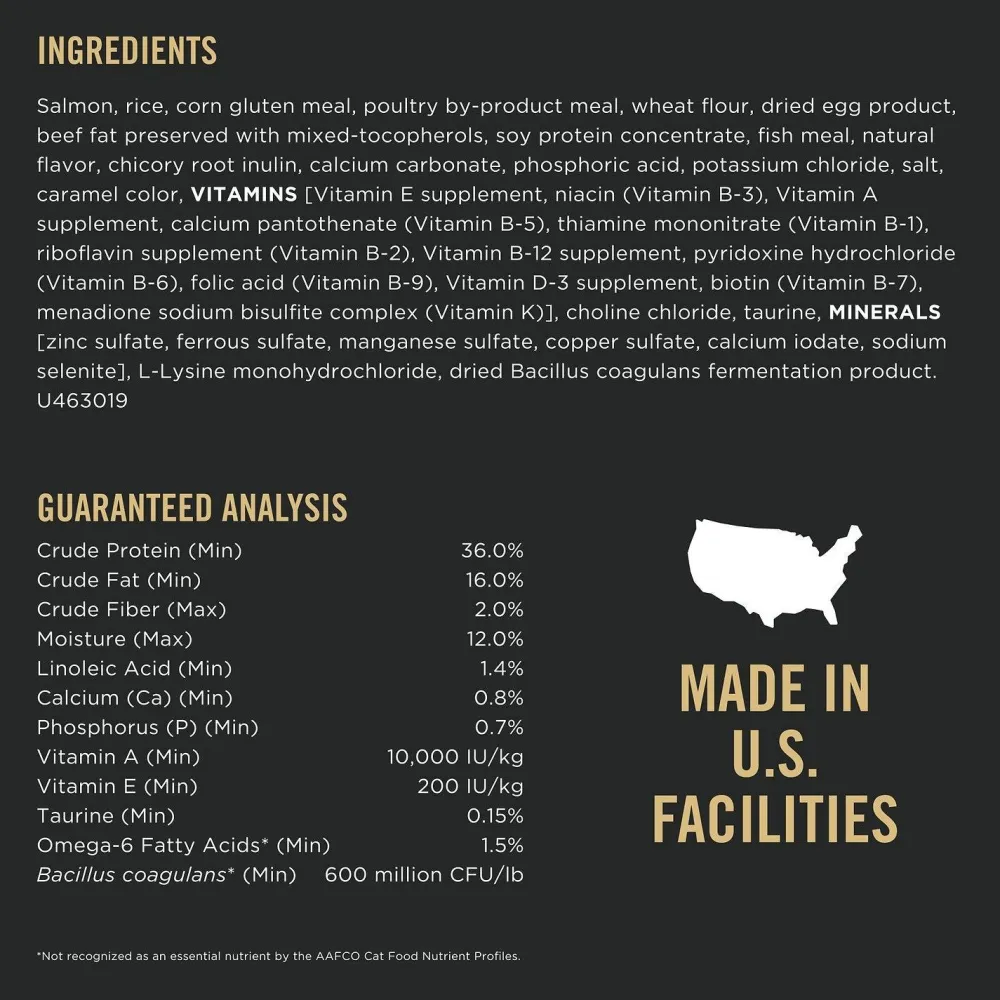 INGREDIENTS

Salmon, rice, corn gluten meal, poultry by-product meal, wheat flour, dried egg product, beef fat preserved with mixed-tocopherols, soy protein concentrate, fish meal, natural flavor, chicory root inulin, calcium carbonate, phosphoric acid, potassium chloride, salt, caramel color, VITAMINS [Vitamin E supplement, niacin (Vitamin B-3), Vitamin A supplement, calcium pantothenate (Vitamin B-5), thiamine mononitrate (Vitamin B-1), riboflavin supplement (Vitamin B-2), Vitamin B-12 supplement, pyridoxine hydrochloride (Vitamin B-6), folic acid (Vitamin B-9), Vitamin D-3 supplement, biotin (Vitamin B-7), menadione sodium bisulfite complex (Vitamin K)], choline chloride, taurine, MINERALS [zinc sulfate, ferrous sulfate, manganese sulfate, copper sulfate, calcium iodate, sodium selenite], L-Lysine monohydrochloride, dried Bacillus coagulans fermentation product. U463019

GUARANTEED ANALYSIS

Crude Protein (Min) 36.0%
Crude Fat (Min) 16.0%
Crude Fiber (Max) 2.0%
Moisture (Max) 12.0%
Linoleic Acid (Min) 1.4%
Calcium (Ca) (Min) 0.8%
Phosphorus (P) (Min) 0.7%
Vitamin A (Min) 10,000 IU/kg
Vitamin E (Min) 200 IU/kg
Taurine (Min) 0.15%
Omega-6 Fatty Acids* (Min) 1.5%
Bacillus coagulans* (Min) 600 million CFU/lb

MADE IN
U.S.
FACILITIES

*Not recognized as an essential nutrient by the AAFCO Cat Food Nutrient Profiles.